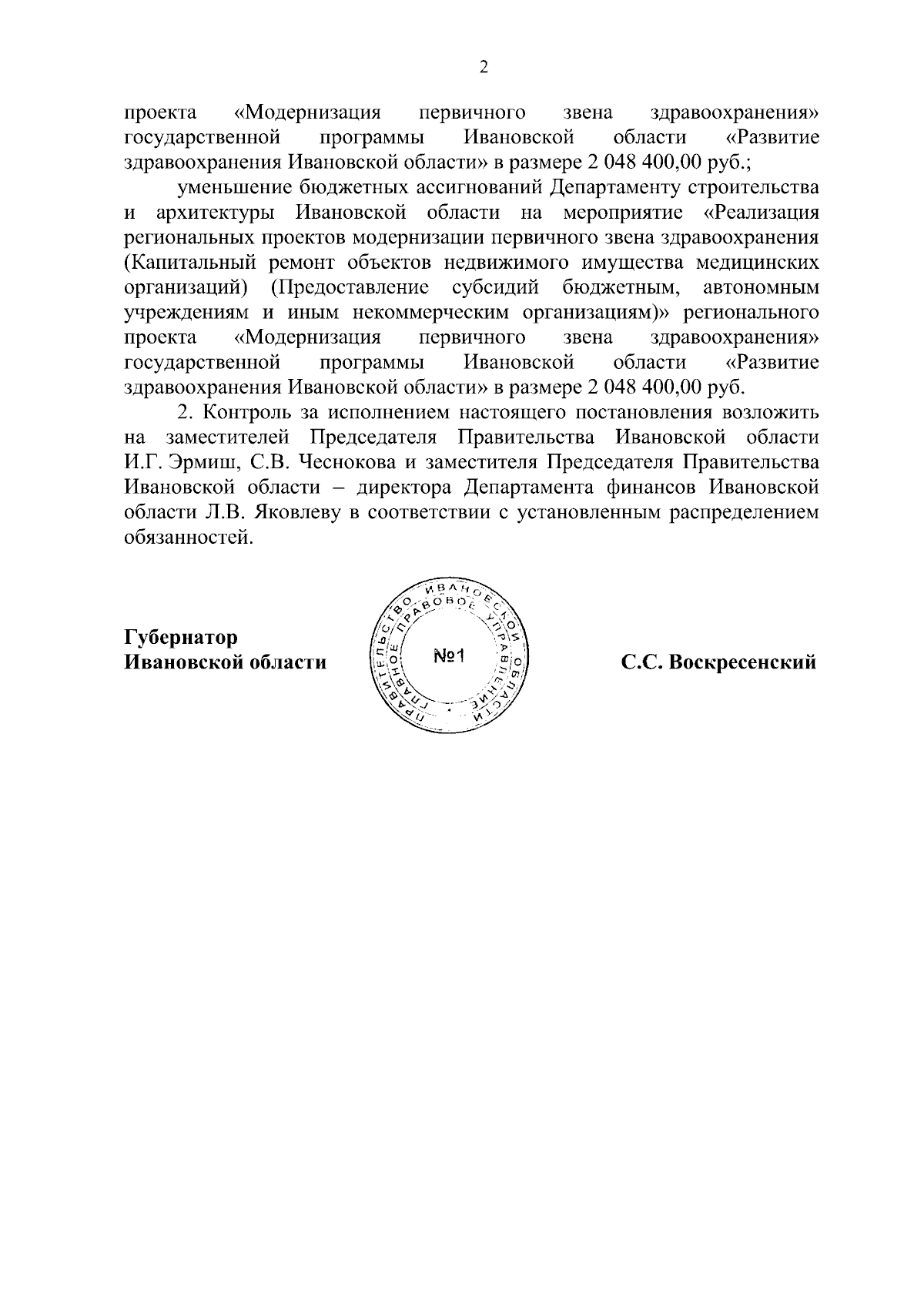 2

проекта «Модернизация первичного звена здравоохранения» государственной программы Ивановской области «Развитие здравоохранения Ивановской области» в размере 2 048 400,00 руб.;

уменьшение бюджетных ассигнований Департаменту строительства и архитектуры Ивановской области на мероприятие «Реализация региональных проектов модернизации первичного звена здравоохранения (Капитальный ремонт объектов недвижимого имущества медицинских организаций) (Предоставление субсидий бюджетным, автономным учреждениям и иным некоммерческим организациям)» регионального проекта «Модернизация первичного звена здравоохранения» государственной программы Ивановской области «Развитие здравоохранения Ивановской области» в размере 2 048 400,00 руб.

2. Контроль за исполнением настоящего постановления возложить на заместителей Председателя Правительства Ивановской области И.Г. Эрмиш, С.В. Чеснокова и заместителя Председателя Правительства Ивановской области – директора Департамента финансов Ивановской области Л.В. Яковлеву в соответствии с установленным распределением обязанностей.

Губернатор
Ивановской области

ПРАВИТЕЛЬСТВО ИВАНОВСКОЙ ОБЛАСТИ
ГЛАВНОЕ ПРАВОВОЕ УПРАВЛЕНИЕ
№1

С.С. Воскресенский